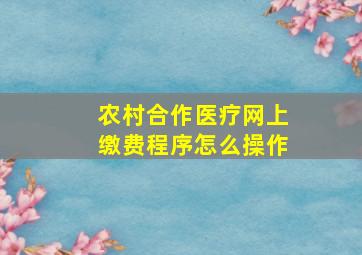 农村合作医疗网上缴费程序怎么操作